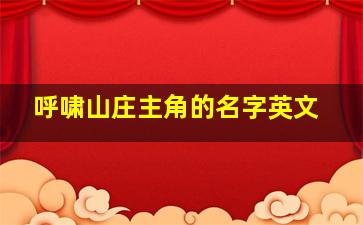 呼啸山庄主角的名字英文